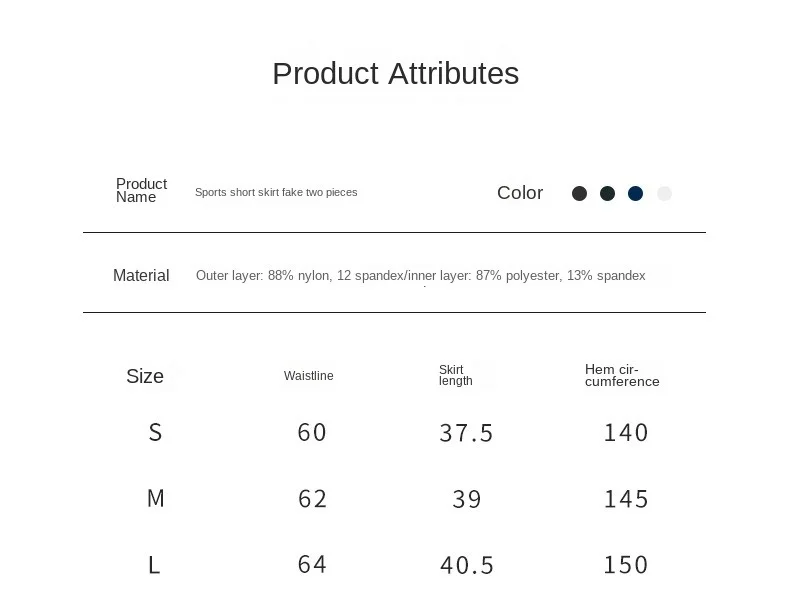 Product Attributes

Product Name
Sports short skirt fake two pieces

Color

Material
Outer layer: 88% nylon, 12 spandex/inner layer: 87% polyester, 13% spandex

| Size | Waistline | Skirt length | Hem circumference |
|---|---|---|---|
| S | 60 | 37.5 | 140 |
| M | 62 | 39 | 145 |
| L | 64 | 40.5 | 150 |